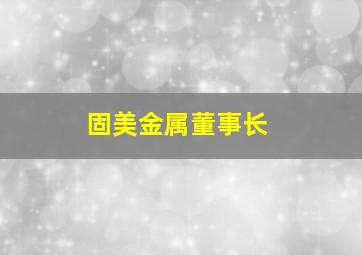 固美金属董事长